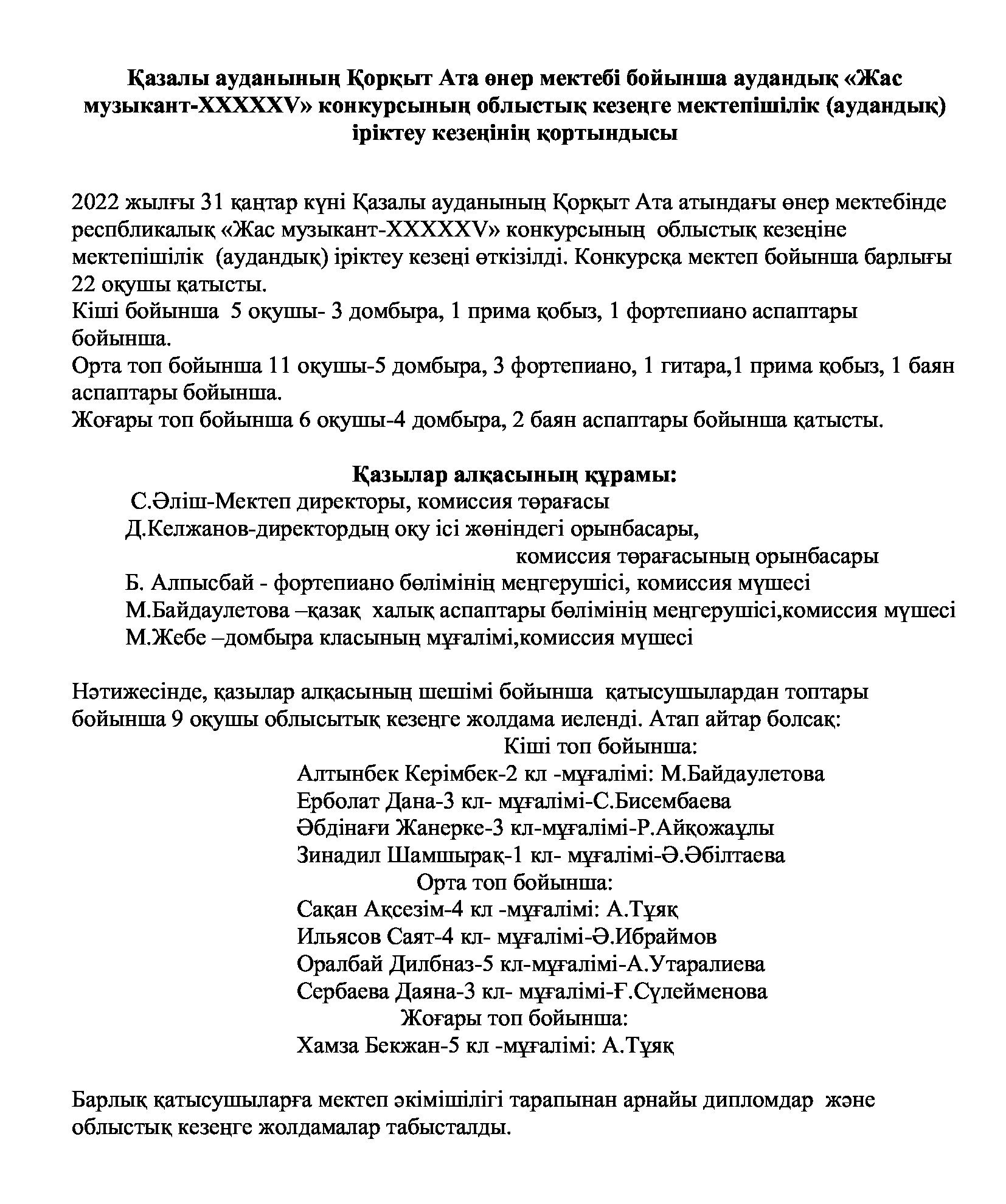 Қазалы ауданының Қорқыт Ата өнер мектебі бойынша аудандық «Жас музыкант-XXXXXV» конкурсының облыстық кезеңге мектепішілік (аудандық) іріктеу кезеңінің қортындысы

2022 жылғы 31 қаңтар күні Қазалы ауданының Қорқыт Ата атындағы өнер мектебінде респбликалық «Жас музыкант-XXXXXV» конкурсының облыстық кезеңіне мектепішілік (аудандық) іріктеу кезеңі өткізілді. Конкурсқа мектеп бойынша барлығы 22 оқушы қатысты.
Кіші бойынша 5 оқушы- 3 домбыра, 1 прима қобыз, 1 фортепиано аспаптары бойынша.
Орта топ бойынша 11 оқушы-5 домбыра, 3 фортепиано, 1 гитара,1 прима қобыз, 1 баян аспаптары бойынша.
Жоғары топ бойынша 6 оқушы-4 домбыра, 2 баян аспаптары бойынша қатысты.

Қазылар алқасының құрамы:
С.Әліш-Мектеп директоры, комиссия төрағасы
Д.Келжанов-директордың оқу ісі жөніндегі орынбасары, комиссия төрағасының орынбасары
Б. Алпысбай - фортепиано бөлімінің меңгерушісі, комиссия мүшесі
М.Байдаулетова –қазақ халық аспаптары бөлімінің меңгерушісі,комиссия мүшесі
М.Жебе –домбыра класының мұғалімі,комиссия мүшесі

Нәтижесінде, қазылар алқасының шешімі бойынша қатысушылардан топтары бойынша 9 оқушы облысытық кезеңге жолдама иеленді. Атап айтар болсақ:
Кіші топ бойынша:
Алтынбек Керімбек-2 кл -мұғалімі: М.Байдаулетова
Ерболат Дана-3 кл- мұғалімі-С.Бисембаева
Әбдінағи Жанерке-3 кл-мұғалімі-Р.Айқожаұлы
Зинадил Шамшырақ-1 кл- мұғалімі-Ә.Әбілтаева
Орта топ бойынша:
Сақан Ақсезім-4 кл -мұғалімі: А.Тұяқ
Ильясов Саят-4 кл- мұғалімі-Ә.Ибраймов
Оралбай Дилбназ-5 кл-мұғалімі-А.Утаралиева
Сербаева Даяна-3 кл- мұғалімі-Ғ.Сүлейменова
Жоғары топ бойынша:
Хамза Бекжан-5 кл -мұғалімі: А.Тұяқ

Барлық қатысушыларға мектеп әкімішілігі тарапынан арнайы дипломдар және облыстық кезеңге жолдамалар табысталды.